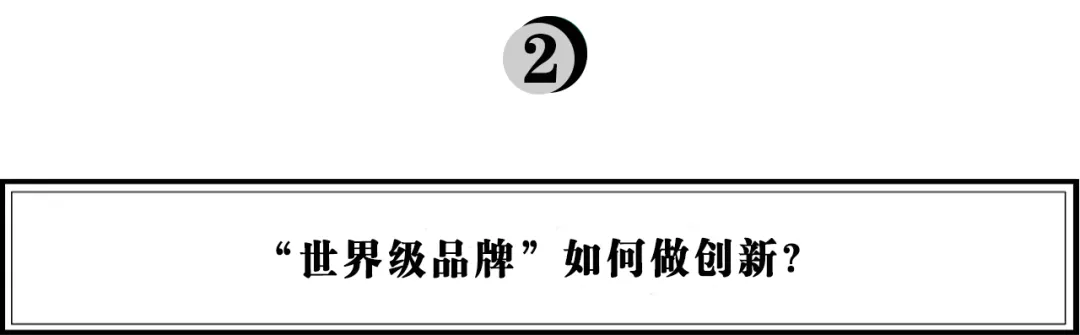 2

“世界级品牌”如何做创新？